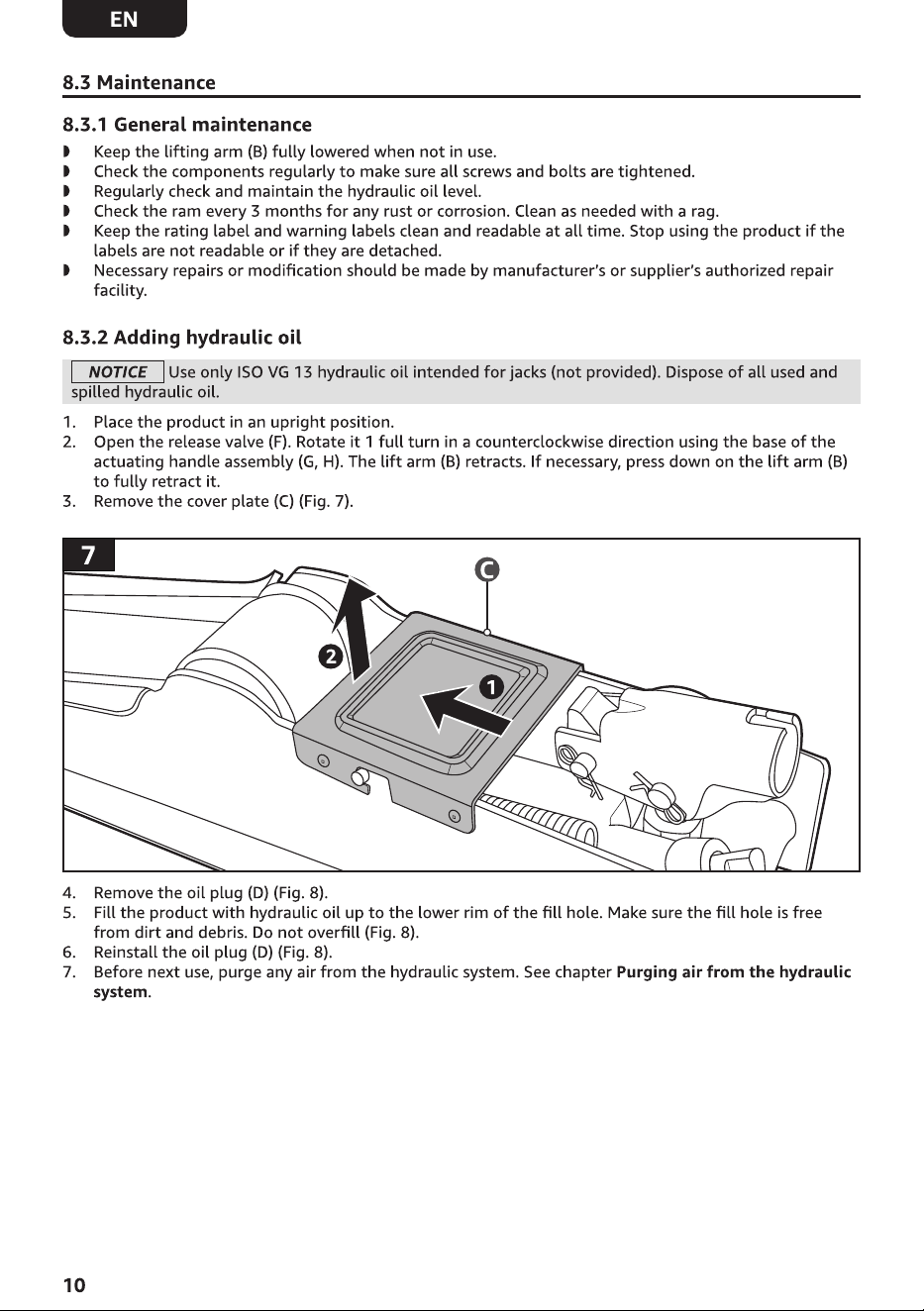 EN

8.3 Maintenance

8.3.1 General maintenance

• Keep the lifting arm (B) fully lowered when not in use.
• Check the components regularly to make sure all screws and bolts are tightened.
• Regularly check and maintain the hydraulic oil level.
• Check the ram every 3 months for any rust or corrosion. Clean as needed with a rag.
• Keep the rating label and warning labels clean and readable at all time. Stop using the product if the labels are not readable or if they are detached.
• Necessary repairs or modification should be made by manufacturer's or supplier's authorized repair facility.

8.3.2 Adding hydraulic oil

NOTICE Use only ISO VG 13 hydraulic oil intended for jacks (not provided). Dispose of all used and spilled hydraulic oil.

1. Place the product in an upright position.
2. Open the release valve (F). Rotate it 1 full turn in a counterclockwise direction using the base of the actuating handle assembly (G, H). The lift arm (B) retracts. If necessary, press down on the lift arm (B) to fully retract it.
3. Remove the cover plate (C) (Fig. 7).

7

C

2

1

4. Remove the oil plug (D) (Fig. 8).
5. Fill the product with hydraulic oil up to the lower rim of the fill hole. Make sure the fill hole is free from dirt and debris. Do not overfill (Fig. 8).
6. Reinstall the oil plug (D) (Fig. 8).
7. Before next use, purge any air from the hydraulic system. See chapter Purging air from the hydraulic system.

10